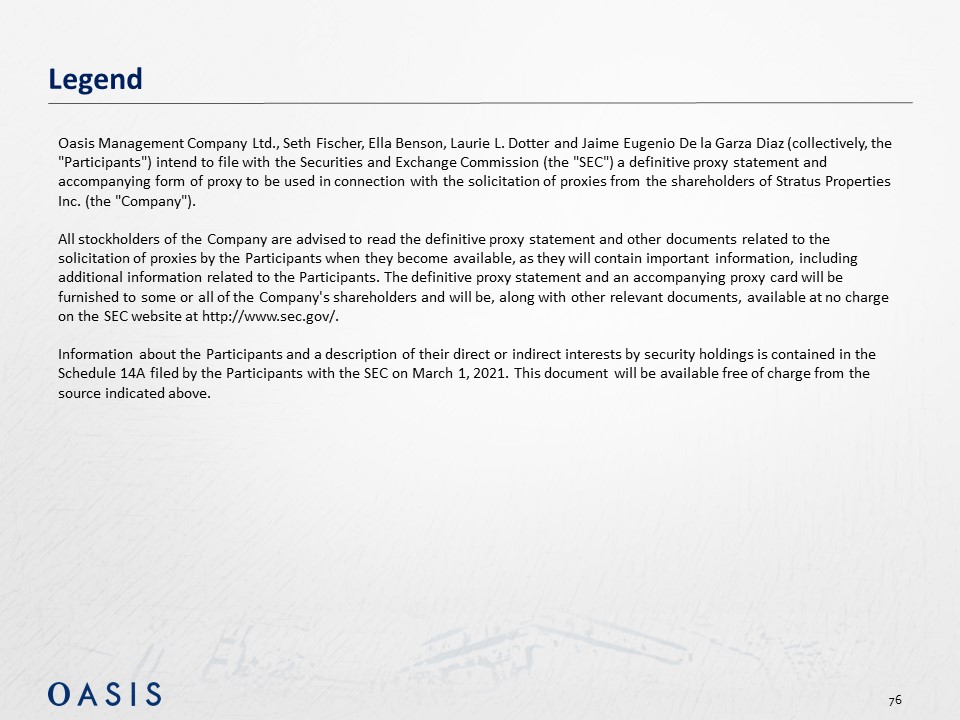 Legend

Oasis Management Company Ltd., Seth Fischer, Ella Benson, Laurie L. Dotter and Jaime Eugenio De la Garza Diaz (collectively, the "Participants") intend to file with the Securities and Exchange Commission (the "SEC") a definitive proxy statement and accompanying form of proxy to be used in connection with the solicitation of proxies from the shareholders of Stratus Properties Inc. (the "Company").

All stockholders of the Company are advised to read the definitive proxy statement and other documents related to the solicitation of proxies by the Participants when they become available, as they will contain important information, including additional information related to the Participants. The definitive proxy statement and an accompanying proxy card will be furnished to some or all of the Company's shareholders and will be, along with other relevant documents, available at no charge on the SEC website at http://www.sec.gov/.

Information about the Participants and a description of their direct or indirect interests by security holdings is contained in the Schedule 14A filed by the Participants with the SEC on March 1, 2021. This document will be available free of charge from the source indicated above.

OASIS

76